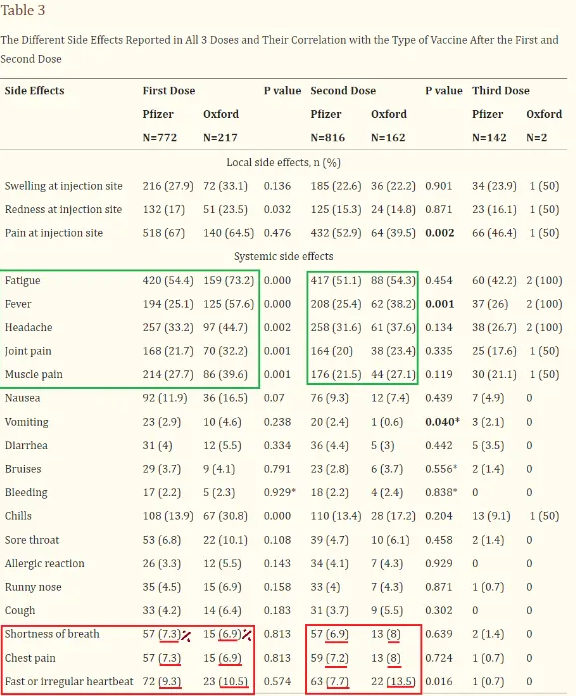 Table 3

The Different Side Effects Reported in All 3 Doses and Their Correlation with the Type of Vaccine After the First and Second Dose

| Side Effects | First Dose | | P value | Second Dose | | P value | Third Dose | |
|---|---|---|---|---|---|---|---|---|
| | Pfizer | Oxford | | Pfizer | Oxford | | Pfizer | Oxford |
| | N=772 | N=217 | | N=816 | N=162 | | N=142 | N=2 |
| Local side effects, n (%) | | | | | | | | |
| Swelling at injection site | 216 (27.9) | 72 (33.1) | 0.136 | 185 (22.6) | 36 (22.2) | 0.901 | 34 (23.9) | 1 (50) |
| Redness at injection site | 132 (17) | 51 (23.5) | 0.032 | 125 (15.3) | 24 (14.8) | 0.871 | 23 (16.1) | 1 (50) |
| Pain at injection site | 518 (67) | 140 (64.5) | 0.476 | 432 (52.9) | 64 (39.5) | 0.002 | 66 (46.4) | 1 (50) |
| Systemic side effects | | | | | | | | |
| Fatigue | 420 (54.4) | 159 (73.2) | 0.000 | 417 (51.1) | 88 (54.3) | 0.454 | 60 (42.2) | 2 (100) |
| Fever | 194 (25.1) | 125 (57.6) | 0.000 | 208 (25.4) | 62 (38.2) | 0.001 | 37 (26) | 2 (100) |
| Headache | 257 (33.2) | 97 (44.7) | 0.002 | 258 (31.6) | 61 (37.6) | 0.134 | 38 (26.7) | 2 (100) |
| Joint pain | 168 (21.7) | 70 (32.2) | 0.001 | 164 (20) | 38 (23.4) | 0.335 | 25 (17.6) | 1 (50) |
| Muscle pain | 214 (27.7) | 86 (39.6) | 0.001 | 176 (21.5) | 44 (27.1) | 0.119 | 30 (21.1) | 1 (50) |
| Nausea | 92 (11.9) | 36 (16.5) | 0.07 | 76 (9.3) | 12 (7.4) | 0.439 | 7 (4.9) | 0 |
| Vomiting | 23 (2.9) | 10 (4.6) | 0.238 | 20 (2.4) | 1 (0.6) | 0.040* | 3 (2.1) | 0 |
| Diarrhea | 31 (4) | 12 (5.5) | 0.334 | 36 (4.4) | 5 (3) | 0.442 | 5 (3.5) | 0 |
| Bruises | 29 (3.7) | 9 (4.1) | 0.791 | 23 (2.8) | 6 (3.7) | 0.556* | 2 (1.4) | 0 |
| Bleeding | 17 (2.2) | 5 (2.3) | 0.929* | 18 (2.2) | 4 (2.4) | 0.838* | 0 | 0 |
| Chills | 108 (13.9) | 67 (30.8) | 0.000 | 110 (13.4) | 28 (17.2) | 0.204 | 13 (9.1) | 1 (50) |
| Sore throat | 53 (6.8) | 22 (10.1) | 0.108 | 39 (4.7) | 10 (6.1) | 0.458 | 2 (1.4) | 0 |
| Allergic reaction | 26 (3.3) | 12 (5.5) | 0.143 | 34 (4.1) | 7 (4.3) | 0.929 | 0 | 0 |
| Runny nose | 35 (4.5) | 15 (6.9) | 0.158 | 33 (4) | 7 (4.3) | 0.871 | 1 (0.7) | 0 |
| Cough | 33 (4.2) | 14 (6.4) | 0.183 | 31 (3.7) | 9 (5.5) | 0.302 | 0 | 0 |
| Shortness of breath | 57 (7.3) | 15 (6.9) | 0.813 | 57 (6.9) | 13 (8) | 0.639 | 2 (1.4) | 0 |
| Chest pain | 57 (7.3) | 15 (6.9) | 0.813 | 59 (7.2) | 13 (8) | 0.724 | 1 (0.7) | 0 |
| Fast or irregular heartbeat | 72 (9.3) | 23 (10.5) | 0.574 | 63 (7.7) | 22 (13.5) | 0.016 | 1 (0.7) | 0 |